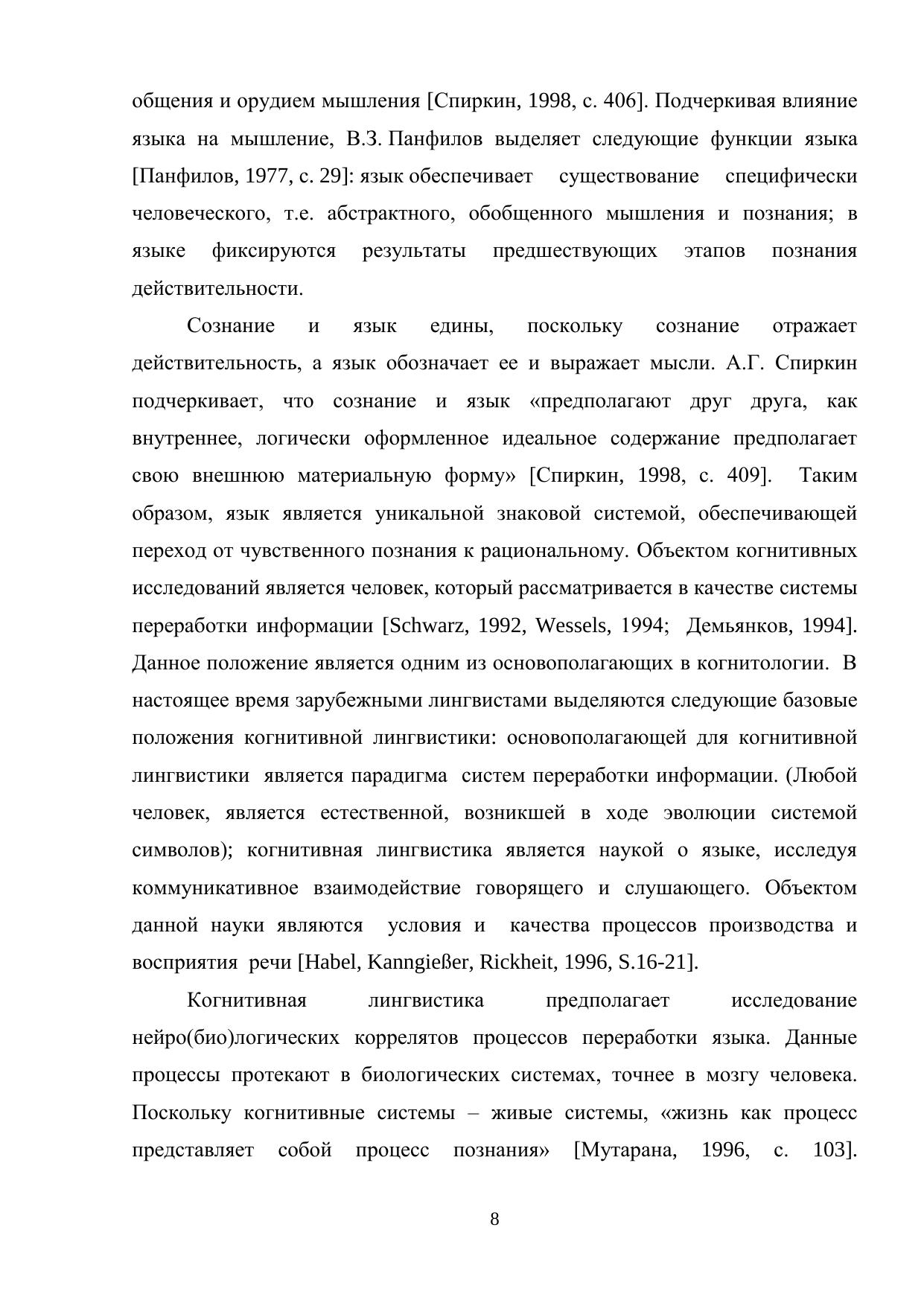 общения и орудием мышления [Спиркин, 1998, с. 406]. Подчеркивая влияние языка на мышление, В.З. Панфилов выделяет следующие функции языка [Панфилов, 1977, с. 29]: язык обеспечивает существование специфически человеческого, т.е. абстрактного, обобщенного мышления и познания; в языке фиксируются результаты предшествующих этапов познания действительности.

Сознание и язык едины, поскольку сознание отражает действительность, а язык обозначает ее и выражает мысли. А.Г. Спиркин подчеркивает, что сознание и язык «предполагают друг друга, как внутреннее, логически оформленное идеальное содержание предполагает свою внешнюю материальную форму» [Спиркин, 1998, с. 409]. Таким образом, язык является уникальной знаковой системой, обеспечивающей переход от чувственного познания к рациональному. Объектом когнитивных исследований является человек, который рассматривается в качестве системы переработки информации [Schwarz, 1992, Wessels, 1994; Демьянков, 1994]. Данное положение является одним из основополагающих в когнитологии. В настоящее время зарубежными лингвистами выделяются следующие базовые положения когнитивной лингвистики: основополагающей для когнитивной лингвистики является парадигма систем переработки информации. (Любой человек, является естественной, возникшей в ходе эволюции системой символов); когнитивная лингвистика является наукой о языке, исследуя коммуникативное взаимодействие говорящего и слушающего. Объектом данной науки являются условия и качества процессов производства и восприятия речи [Habel, Kanngießer, Rickheit, 1996, S.16-21].

Когнитивная лингвистика предполагает исследование нейро(био)логических коррелятов процессов переработки языка. Данные процессы протекают в биологических системах, точнее в мозгу человека. Поскольку когнитивные системы – живые системы, «жизнь как процесс представляет собой процесс познания» [Мутарана, 1996, с. 103].

8